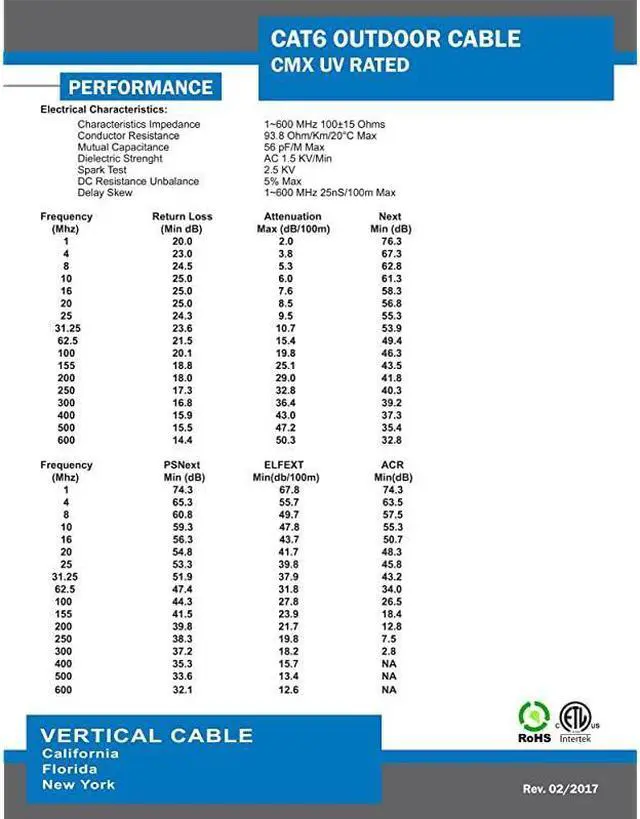 CAT6 OUTDOOR CABLE
CMX UV RATED

PERFORMANCE

Electrical Characteristics:

| | |
|---|---|
| Characteristics Impedance | 1~600 MHz 100±15 Ohms |
| Conductor Resistance | 93.8 Ohm/Km/20°C Max |
| Mutual Capacitance | 56 pF/M Max |
| Dielectric Strenght | AC 1.5 KV/Min |
| Spark Test | 2.5 KV |
| DC Resistance Unbalance | 5% Max |
| Delay Skew | 1~600 MHz 25nS/100m Max |

| Frequency (Mhz) | Return Loss (Min dB) | Attenuation Max (dB/100m) | Next Min (dB) |
|---|---|---|---|
| 1 | 20.0 | 2.0 | 76.3 |
| 4 | 23.0 | 3.8 | 67.3 |
| 8 | 24.5 | 5.3 | 62.8 |
| 10 | 25.0 | 6.0 | 61.3 |
| 16 | 25.0 | 7.6 | 58.3 |
| 20 | 25.0 | 8.5 | 56.8 |
| 25 | 24.3 | 9.5 | 55.3 |
| 31.25 | 23.6 | 10.7 | 53.9 |
| 62.5 | 21.5 | 15.4 | 49.4 |
| 100 | 20.1 | 19.8 | 46.3 |
| 155 | 18.8 | 25.1 | 43.5 |
| 200 | 18.0 | 29.0 | 41.8 |
| 250 | 17.3 | 32.8 | 40.3 |
| 300 | 16.8 | 36.4 | 39.2 |
| 400 | 15.9 | 43.0 | 37.3 |
| 500 | 15.5 | 47.2 | 35.4 |
| 600 | 14.4 | 50.3 | 32.8 |

| Frequency (Mhz) | PSNext Min (dB) | ELFEXT Min(db/100m) | ACR Min(dB) |
|---|---|---|---|
| 1 | 74.3 | 67.8 | 74.3 |
| 4 | 65.3 | 55.7 | 63.5 |
| 8 | 60.8 | 49.7 | 57.5 |
| 10 | 59.3 | 47.8 | 55.3 |
| 16 | 56.3 | 43.7 | 50.7 |
| 20 | 54.8 | 41.7 | 48.3 |
| 25 | 53.3 | 39.8 | 45.8 |
| 31.25 | 51.9 | 37.9 | 43.2 |
| 62.5 | 47.4 | 31.8 | 34.0 |
| 100 | 44.3 | 27.8 | 26.5 |
| 155 | 41.5 | 23.9 | 18.4 |
| 200 | 39.8 | 21.7 | 12.8 |
| 250 | 38.3 | 19.8 | 7.5 |
| 300 | 37.2 | 18.2 | 2.8 |
| 400 | 35.3 | 15.7 | NA |
| 500 | 33.6 | 13.4 | NA |
| 600 | 32.1 | 12.6 | NA |

RoHS
C ETL US
Intertek

VERTICAL CABLE
California
Florida
New York

Rev. 02/2017